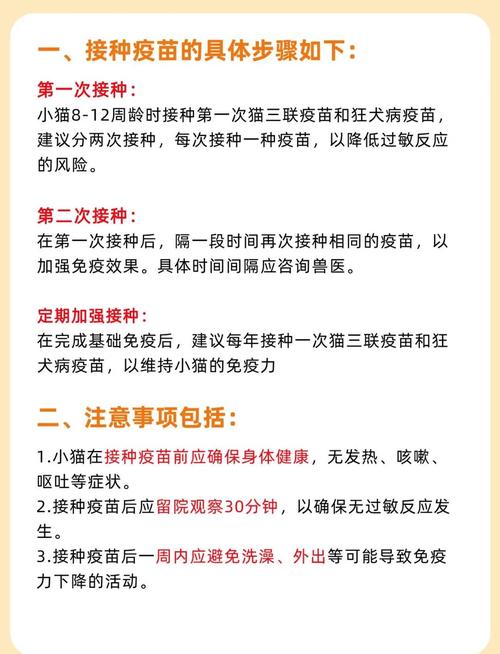 一、接种疫苗的具体步骤如下：

第一次接种：
小猫8-12周龄时接种第一次猫三联疫苗和狂犬病疫苗，建议分两次接种，每次接种一种疫苗，以降低过敏反应的风险。

第二次接种：
在第一次接种后，隔一段时间再次接种相同的疫苗，以加强免疫效果。具体时间间隔应咨询兽医。

定期加强接种：
在完成基础免疫后，建议每年接种一次猫三联疫苗和狂犬病疫苗，以维持小猫的免疫力

二、注意事项包括：

1.小猫在接种疫苗前应确保身体健康，无发热、咳嗽、呕吐等症状。
2.接种疫苗后应留院观察30分钟，以确保无过敏反应发生。
3.接种疫苗后一周内应避免洗澡、外出等可能导致免疫力下降的活动。